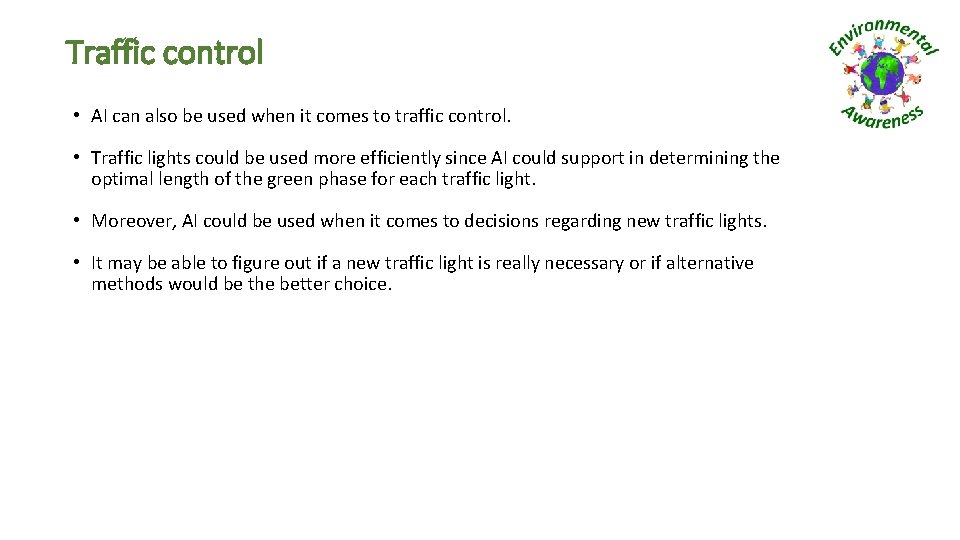 Traffic control

Environmental Awareness

• AI can also be used when it comes to traffic control.

• Traffic lights could be used more efficiently since AI could support in determining the optimal length of the green phase for each traffic light.

• Moreover, AI could be used when it comes to decisions regarding new traffic lights.

• It may be able to figure out if a new traffic light is really necessary or if alternative methods would be the better choice.